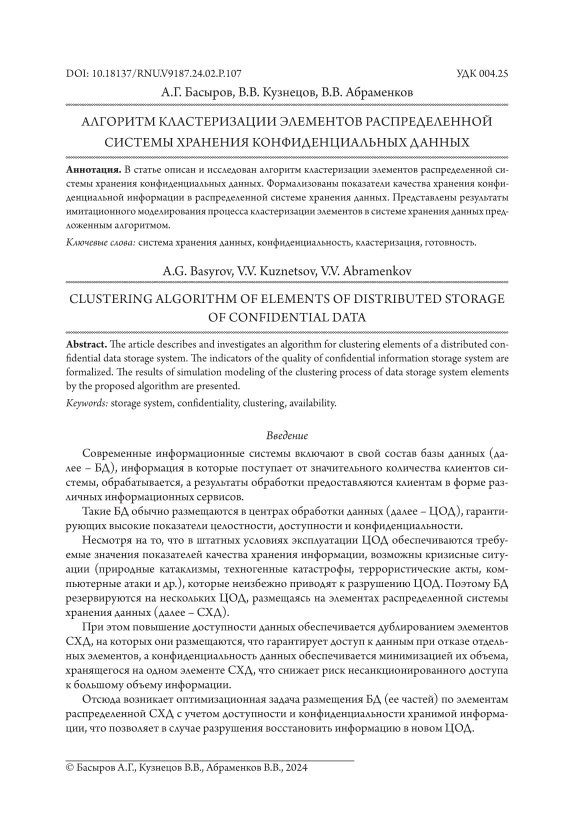 DOI: 10.18137/RNU.V9187.24.02.P.107

УДК 004.25

А.Г. Басыров, В.В. Кузнецов, В.В. Абраменков

АЛГОРИТМ КЛАСТЕРИЗАЦИИ ЭЛЕМЕНТОВ РАСПРЕДЕЛЕННОЙ СИСТЕМЫ ХРАНЕНИЯ КОНФИДЕНЦИАЛЬНЫХ ДАННЫХ

Аннотация. В статье описан и исследован алгоритм кластеризации элементов распределенной системы хранения конфиденциальных данных. Формализованы показатели качества хранения конфиденциальной информации в распределенной системе хранения данных. Представлены результаты имитационного моделирования процесса кластеризации элементов в системе хранения данных предложенным алгоритмом.

Ключевые слова: система хранения данных, конфиденциальность, кластеризация, готовность.

A.G. Basyrov, V.V. Kuznetsov, V.V. Abramenkov

CLUSTERING ALGORITHM OF ELEMENTS OF DISTRIBUTED STORAGE OF CONFIDENTIAL DATA

Abstract. The article describes and investigates an algorithm for clustering elements of a distributed confidential data storage system. The indicators of the quality of confidential information storage system are formalized. The results of simulation modeling of the clustering process of data storage system elements by the proposed algorithm are presented.

Keywords: storage system, confidentiality, clustering, availability.

Введение

Современные информационные системы включают в свой состав базы данных (далее – БД), информация в которые поступает от значительного количества клиентов системы, обрабатывается, а результаты обработки предоставляются клиентам в форме различных информационных сервисов.

Такие БД обычно размещаются в центрах обработки данных (далее – ЦОД), гарантирующих высокие показатели целостности, доступности и конфиденциальности.

Несмотря на то, что в штатных условиях эксплуатации ЦОД обеспечиваются требуемые значения показателей качества хранения информации, возможны кризисные ситуации (природные катаклизмы, техногенные катастрофы, террористические акты, компьютерные атаки и др.), которые неизбежно приводят к разрушению ЦОД. Поэтому БД резервируются на нескольких ЦОД, размещаясь на элементах распределенной системы хранения данных (далее – СХД).

При этом повышение доступности данных обеспечивается дублированием элементов СХД, на которых они размещаются, что гарантирует доступ к данным при отказе отдельных элементов, а конфиденциальность данных обеспечивается минимизацией их объема, хранящегося на одном элементе СХД, что снижает риск несанкционированного доступа к большому объему информации.

Отсюда возникает оптимизационная задача размещения БД (ее частей) по элементам распределенной СХД с учетом доступности и конфиденциальности хранимой информации, что позволяет в случае разрушения восстановить информацию в новом ЦОД.

© Басыров А.Г., Кузнецов В.В., Абраменков В.В., 2024